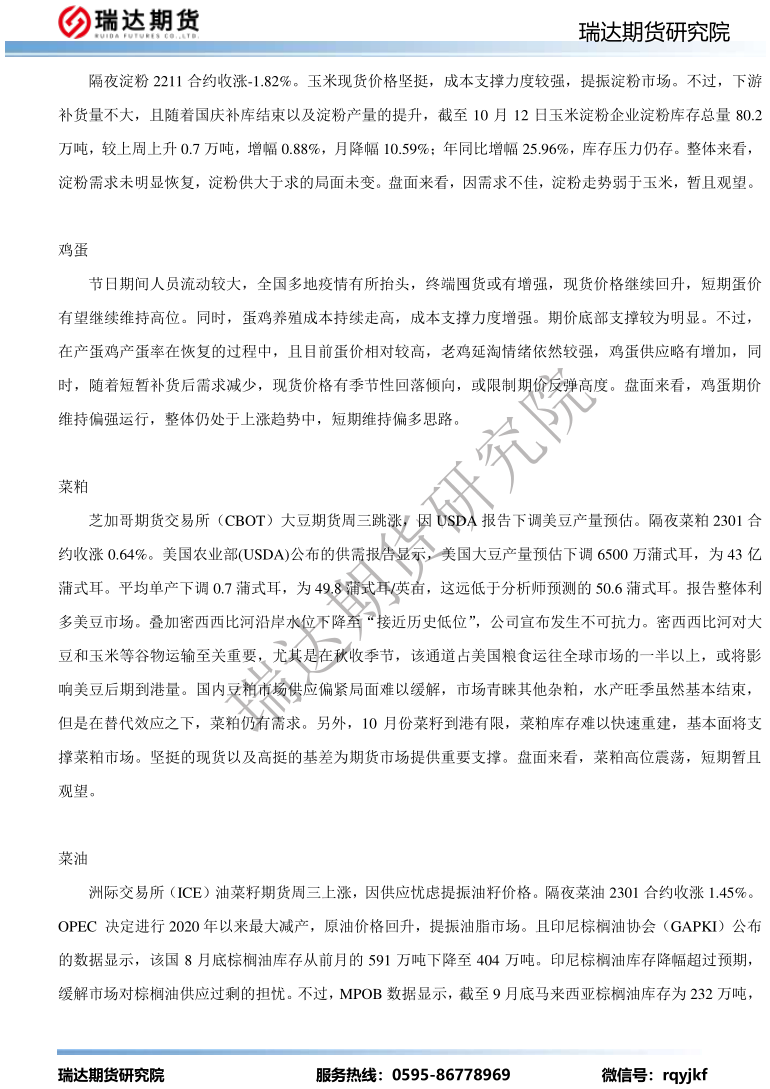 瑞达期货
RUIDA FUTURES CO.,LTD.

瑞达期货研究院

隔夜淀粉 2211 合约收涨-1.82%。玉米现货价格坚挺，成本支撑力度较强，提振淀粉市场。不过，下游补货量不大，且随着国庆补库结束以及淀粉产量的提升，截至 10 月 12 日玉米淀粉企业淀粉库存总量 80.2 万吨，较上周上升 0.7 万吨，增幅 0.88%，月降幅 10.59%；年同比增幅 25.96%，库存压力仍存。整体来看，淀粉需求未明显恢复，淀粉供大于求的局面未变。盘面来看，因需求不佳，淀粉走势弱于玉米，暂且观望。

鸡蛋

节日期间人员流动较大，全国多地疫情有所抬头，终端囤货或有增强，现货价格继续回升，短期蛋价有望继续维持高位。同时，蛋鸡养殖成本持续走高，成本支撑力度增强。期价底部支撑较为明显。不过，在产蛋鸡产蛋率在恢复的过程中，且目前蛋价相对较高，老鸡延淘情绪依然较强，鸡蛋供应略有增加，同时，随着短暂补货后需求减少，现货价格有季节性回落倾向，或限制期价反弹高度。盘面来看，鸡蛋期价维持偏强运行，整体仍处于上涨趋势中，短期维持偏多思路。

菜粕

芝加哥期货交易所（CBOT）大豆期货周三跳涨，因 USDA 报告下调美豆产量预估。隔夜菜粕 2301 合约收涨 0.64%。美国农业部(USDA)公布的供需报告显示，美国大豆产量预估下调 6500 万蒲式耳，为 43 亿蒲式耳。平均单产下调 0.7 蒲式耳，为 49.8 蒲式耳/英亩，这远低于分析师预测的 50.6 蒲式耳。报告整体利多美豆市场。叠加密西西比河沿岸水位下降至“接近历史低位”，公司宣布发生不可抗力。密西西比河对大豆和玉米等谷物运输至关重要，尤其是在秋收季节，该通道占美国粮食运往全球市场的一半以上，或将影响美豆后期到港量。国内豆粕市场供应偏紧局面难以缓解，市场青睐其他杂粕，水产旺季虽然基本结束，但是在替代效应之下，菜粕仍有需求。另外，10 月份菜籽到港有限，菜粕库存难以快速重建，基本面将支撑菜粕市场。坚挺的现货以及高挺的基差为期货市场提供重要支撑。盘面来看，菜粕高位震荡，短期暂且观望。

菜油

洲际交易所（ICE）油菜籽期货周三上涨，因供应忧虑提振油籽价格。隔夜菜油 2301 合约收涨 1.45%。OPEC 决定进行 2020 年以来最大减产，原油价格回升，提振油脂市场。且印尼棕榈油协会（GAPKI）公布的数据显示，该国 8 月底棕榈油库存从前月的 591 万吨下降至 404 万吨。印尼棕榈油库存降幅超过预期，缓解市场对棕榈油供应过剩的担忧。不过，MPOB 数据显示，截至 9 月底马来西亚棕榈油库存为 232 万吨，

瑞达期货研究院

瑞达期货研究院　　服务热线：0595-86778969　　微信号：rqyjkf